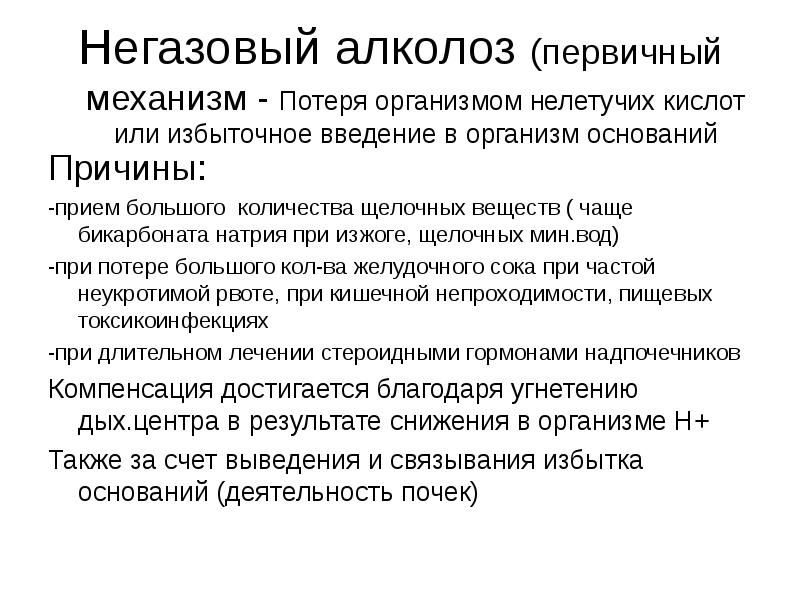 Негазовый алколоз (первичный механизм - Потеря организмом нелетучих кислот или избыточное введение в организм оснований

Причины:

-прием большого количества щелочных веществ ( чаще бикарбоната натрия при изжоге, щелочных мин.вод)

-при потере большого кол-ва желудочного сока при частой неукротимой рвоте, при кишечной непроходимости, пищевых токсикоинфекциях

-при длительном лечении стероидными гормонами надпочечников

Компенсация достигается благодаря угнетению дых.центра в результате снижения в организме Н+

Также за счет выведения и связывания избытка оснований (деятельность почек)